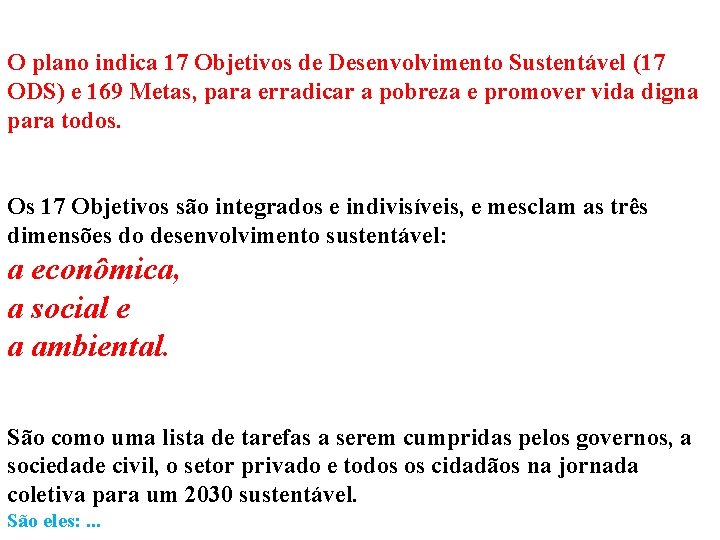 O plano indica 17 Objetivos de Desenvolvimento Sustentável (17 ODS) e 169 Metas, para erradicar a pobreza e promover vida digna para todos.

Os 17 Objetivos são integrados e indivisíveis, e mesclam as três dimensões do desenvolvimento sustentável:
a econômica,
a social e
a ambiental.

São como uma lista de tarefas a serem cumpridas pelos governos, a sociedade civil, o setor privado e todos os cidadãos na jornada coletiva para um 2030 sustentável.
São eles: ...